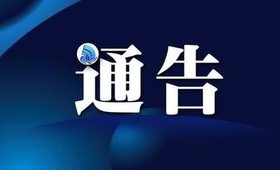 通告